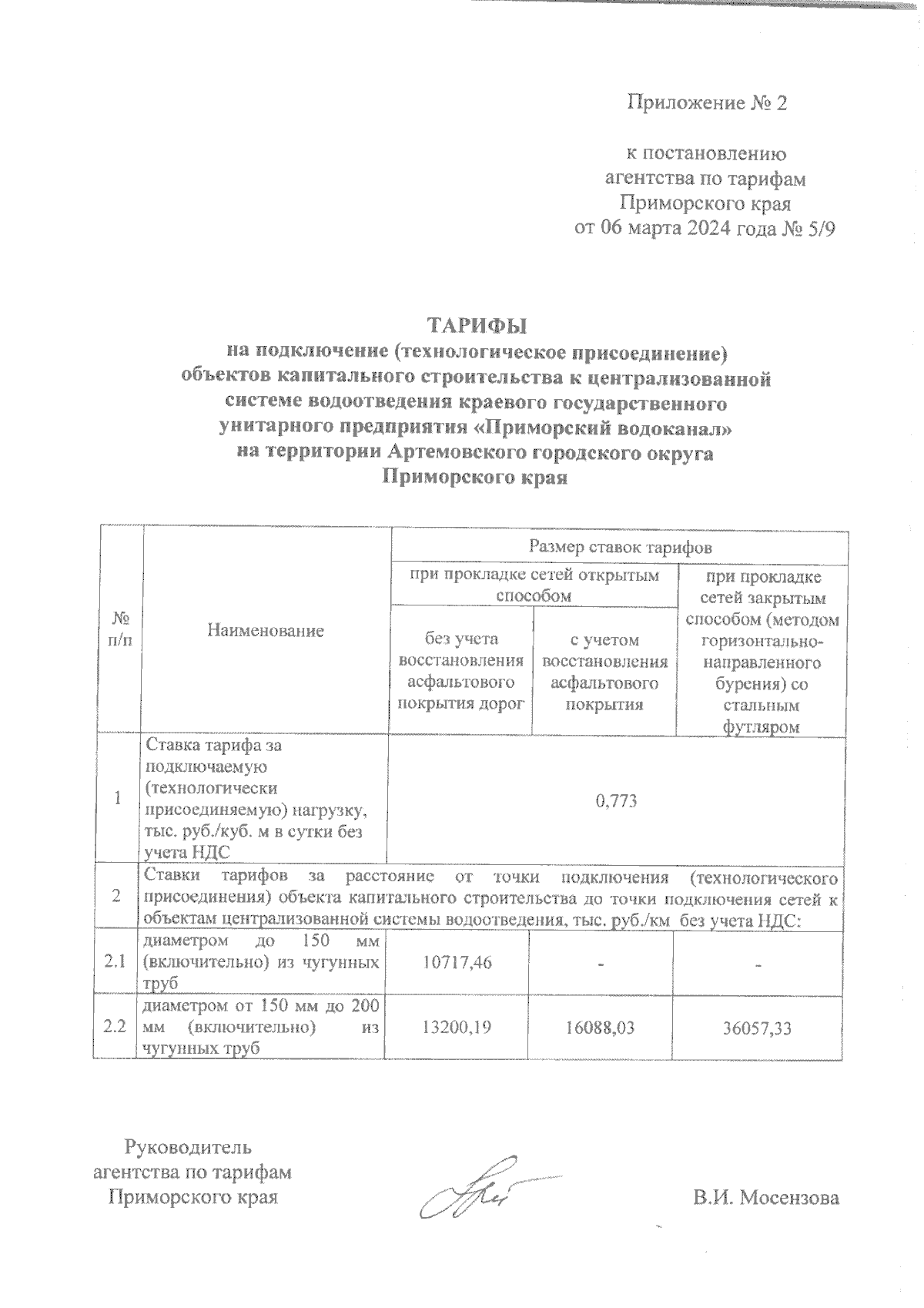 Приложение № 2

к постановлению агентства по тарифам Приморского края от 06 марта 2024 года № 5/9

ТАРИФЫ
на подключение (технологическое присоединение) объектов капитального строительства к централизованной системе водоотведения краевого государственного унитарного предприятия «Приморский водоканал» на территории Артемовского городского округа Приморского края

| № п/п | Наименование | Размер ставок тарифов | | |
|---|---|---|---|---|
| | | при прокладке сетей открытым способом | | при прокладке сетей закрытым способом (методом горизонтально-направленного бурения) со стальным футляром |
| | | без учета восстановления асфальтового покрытия дорог | с учетом восстановления асфальтового покрытия | |
| 1 | Ставка тарифа за подключаемую (технологически присоединяемую) нагрузку, тыс. руб./куб. м в сутки без учета НДС | 0,773 | | |
| 2 | Ставки тарифов за расстояние от точки подключения (технологического присоединения) объекта капитального строительства до точки подключения сетей к объектам централизованной системы водоотведения, тыс. руб./км без учета НДС: | | | |
| 2.1 | диаметром до 150 мм (включительно) из чугунных труб | 10717,46 | - | - |
| 2.2 | диаметром от 150 мм до 200 мм (включительно) из чугунных труб | 13200,19 | 16088,03 | 36057,33 |

Руководитель агентства по тарифам Приморского края

В.И. Мосензова